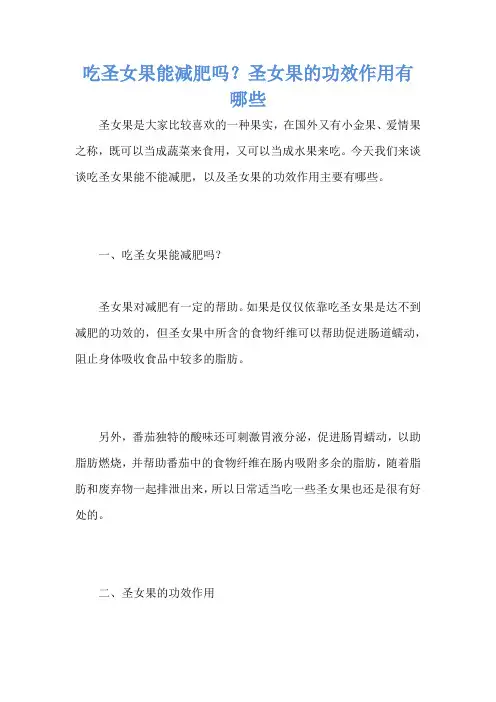 吃圣女果能减肥吗？圣女果的功效作用有哪些

圣女果是大家比较喜欢的一种果实，在国外又有小金果、爱情果之称，既可以当成蔬菜来食用，又可以当成水果来吃。今天我们来谈谈吃圣女果能不能减肥，以及圣女果的功效作用主要有哪些。

一、吃圣女果能减肥吗？

圣女果对减肥有一定的帮助。如果是仅仅依靠吃圣女果是达不到减肥的功效的，但圣女果中所含的食物纤维可以帮助促进肠道蠕动，阻止身体吸收食品中较多的脂肪。

另外，番茄独特的酸味还可刺激胃液分泌，促进肠胃蠕动，以助脂肪燃烧，并帮助番茄中的食物纤维在肠内吸附多余的脂肪，随着脂肪和废弃物一起排泄出来，所以日常适当吃一些圣女果也还是很有好处的。

二、圣女果的功效作用